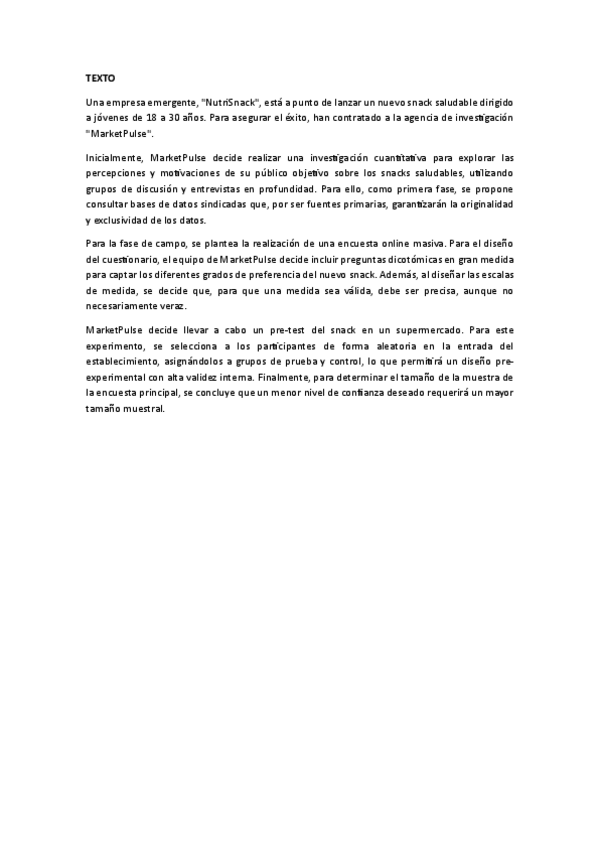 TEXTO

Una empresa emergente, "NutriSnack", está a punto de lanzar un nuevo snack saludable dirigido a jóvenes de 18 a 30 años. Para asegurar el éxito, han contratado a la agencia de investigación "MarketPulse".

Inicialmente, MarketPulse decide realizar una investigación cuantitativa para explorar las percepciones y motivaciones de su público objetivo sobre los snacks saludables, utilizando grupos de discusión y entrevistas en profundidad. Para ello, como primera fase, se propone consultar bases de datos sindicadas que, por ser fuentes primarias, garantizarán la originalidad y exclusividad de los datos.

Para la fase de campo, se plantea la realización de una encuesta online masiva. Para el diseño del cuestionario, el equipo de MarketPulse decide incluir preguntas dicotómicas en gran medida para captar los diferentes grados de preferencia del nuevo snack. Además, al diseñar las escalas de medida, se decide que, para que una medida sea válida, debe ser precisa, aunque no necesariamente veraz.

MarketPulse decide llevar a cabo un pre-test del snack en un supermercado. Para este experimento, se selecciona a los participantes de forma aleatoria en la entrada del establecimiento, asignándolos a grupos de prueba y control, lo que permitirá un diseño pre-experimental con alta validez interna. Finalmente, para determinar el tamaño de la muestra de la encuesta principal, se concluye que un menor nivel de confianza deseado requerirá un mayor tamaño muestral.